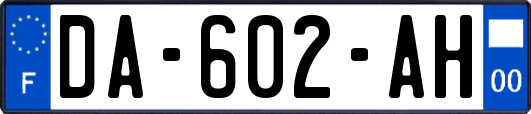 F
DA-602-AH
00